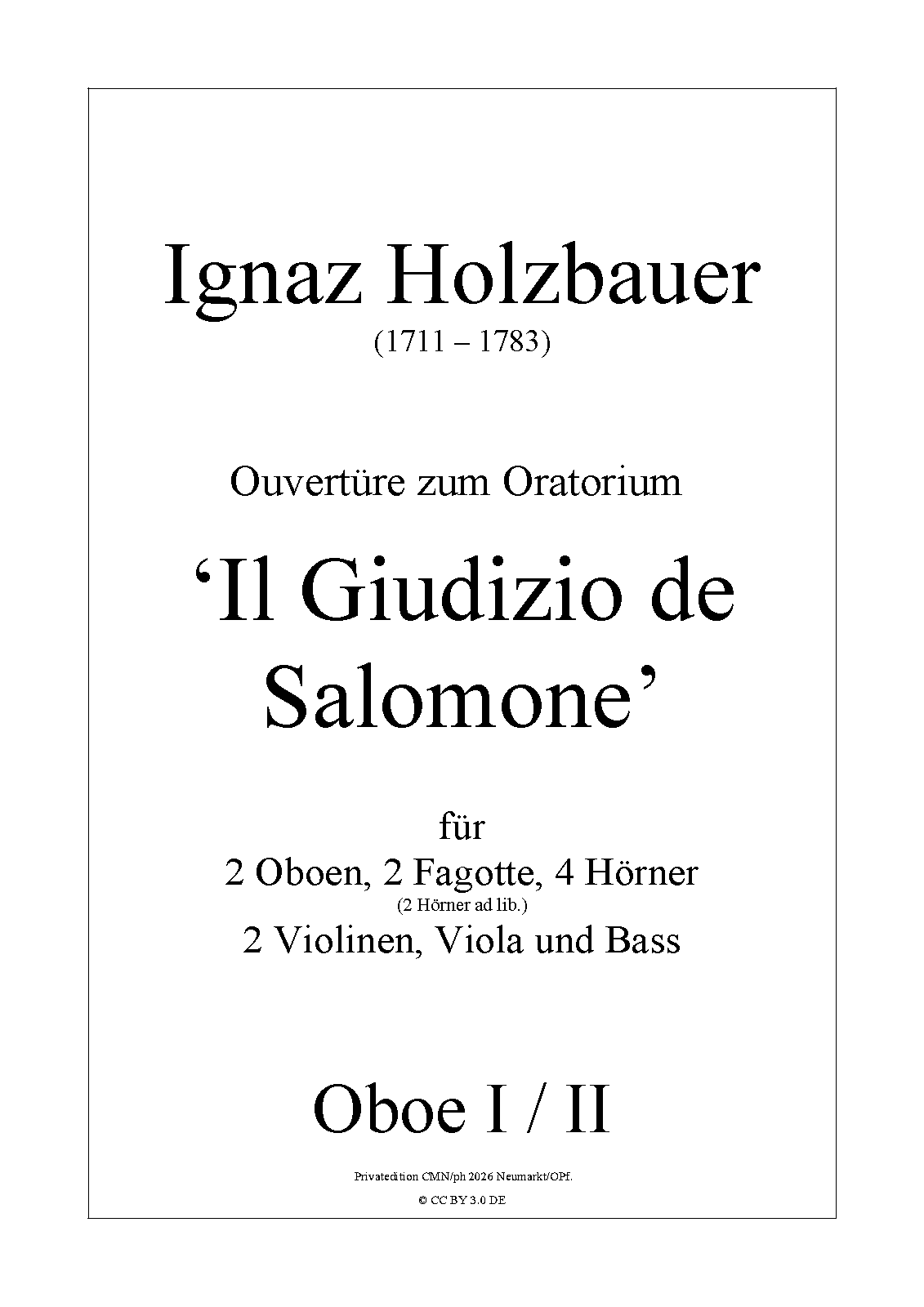 Ignaz Holzbauer
(1711 – 1783)

Ouvertüre zum Oratorium

'Il Giudizio de Salomone'

für
2 Oboen, 2 Fagotte, 4 Hörner
(2 Hörner ad lib.)
2 Violinen, Viola und Bass

Oboe I / II

Privatedition CMN/ph 2026 Neumarkt/OPf.
© CC BY 3.0 DE